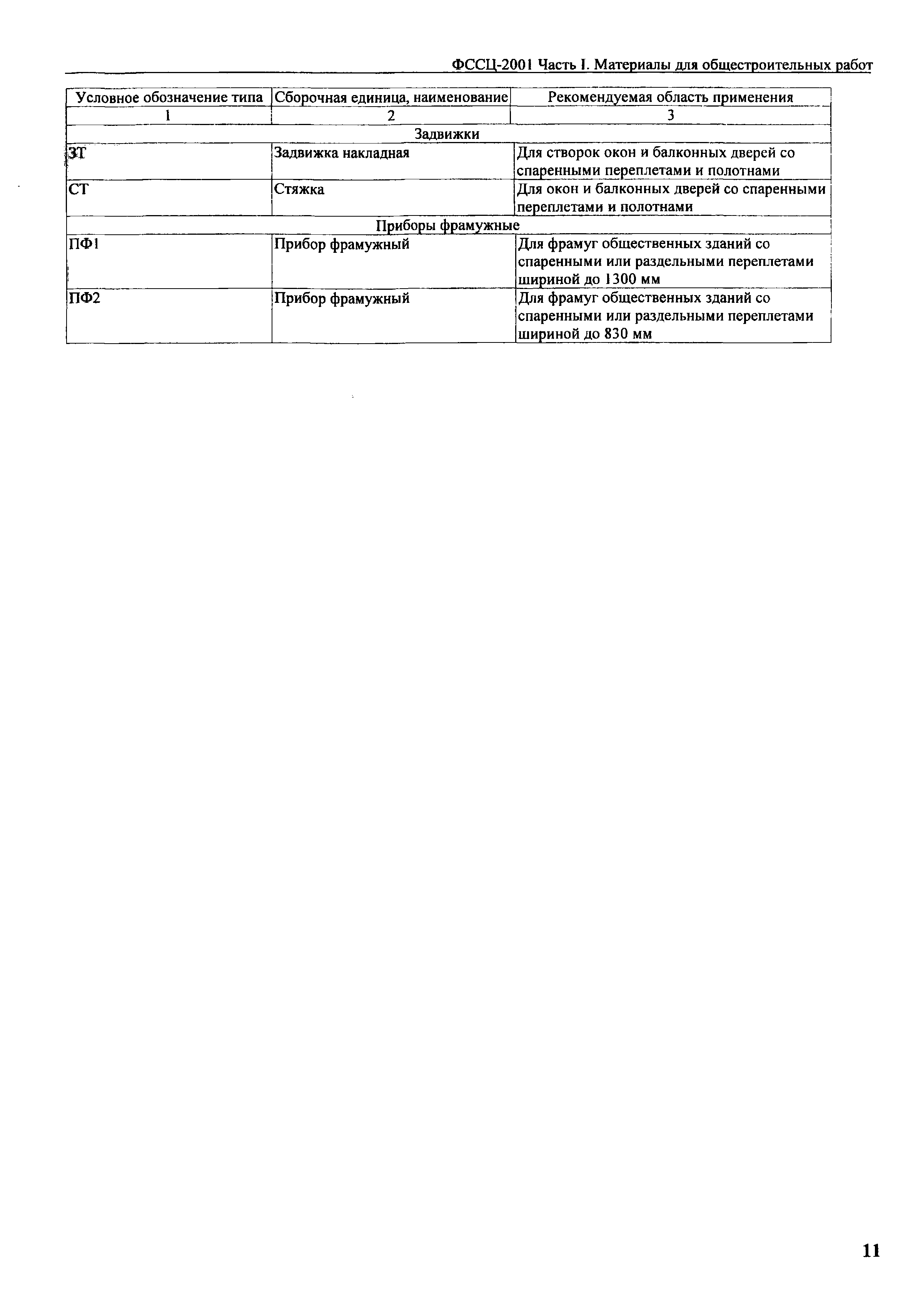 ФССЦ-2001 Часть I. Материалы для общестроительных работ

| Условное обозначение типа | Сборочная единица, наименование | Рекомендуемая область применения |
|---|---|---|
| 1 | 2 | 3 |
| Задвижки | | |
| ЗТ | Задвижка накладная | Для створок окон и балконных дверей со спаренными переплетами и полотнами |
| СТ | Стяжка | Для окон и балконных дверей со спаренными переплетами и полотнами |
| Приборы фрамужные | | |
| ПФ1 | Прибор фрамужный | Для фрамуг общественных зданий со спаренными или раздельными переплетами шириной до 1300 мм |
| ПФ2 | Прибор фрамужный | Для фрамуг общественных зданий со спаренными или раздельными переплетами шириной до 830 мм |

11